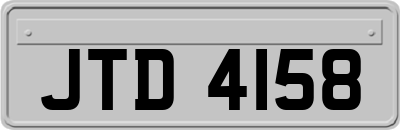 JTD 4158